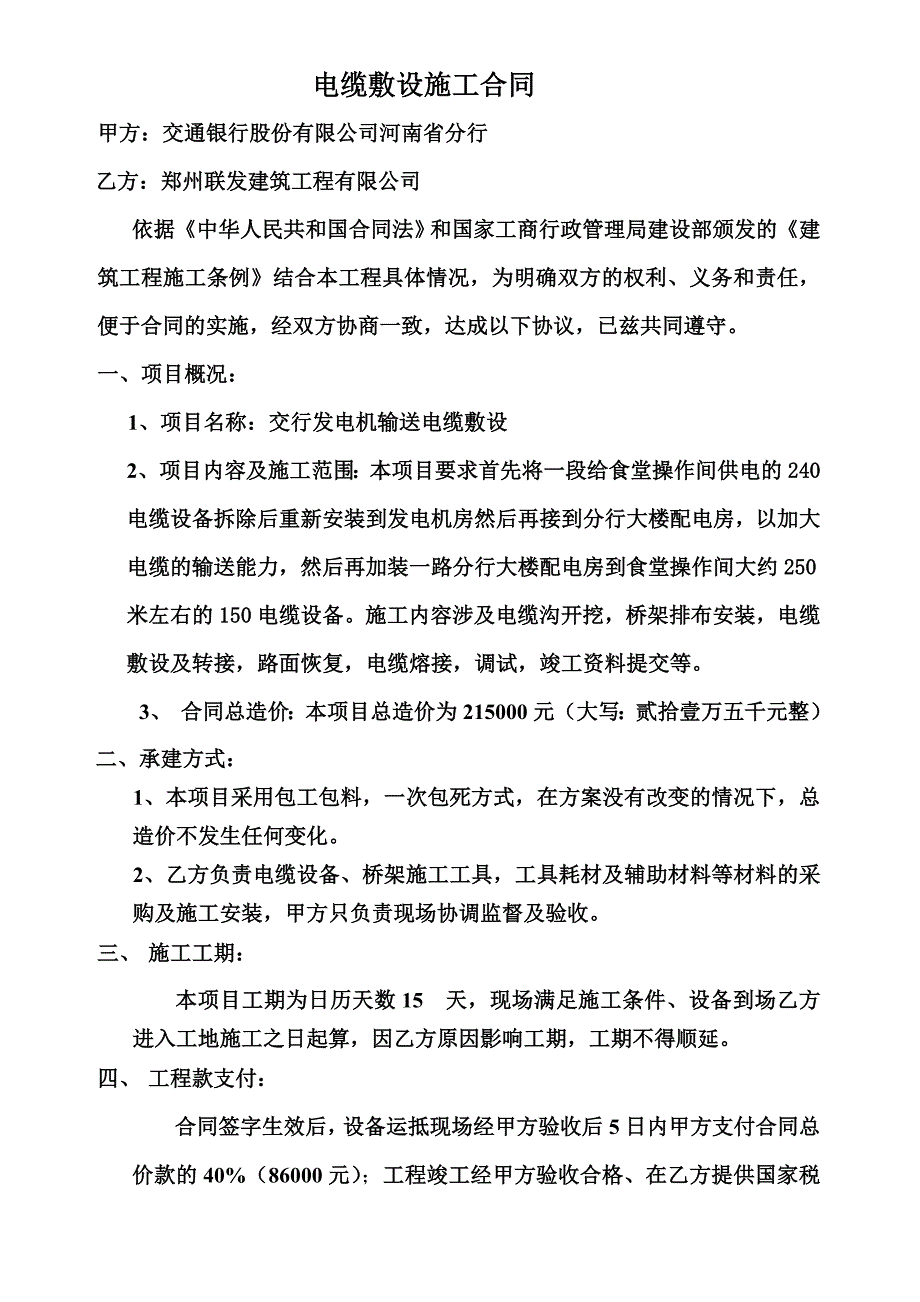 电缆敷设施工合同

甲方：交通银行股份有限公司河南省分行

乙方：郑州联发建筑工程有限公司

依据《中华人民共和国合同法》和国家工商行政管理局建设部颁发的《建筑工程施工条例》结合本工程具体情况，为明确双方的权利、义务和责任，便于合同的实施，经双方协商一致，达成以下协议，已兹共同遵守。

一、项目概况：

1、项目名称：交行发电机输送电缆敷设

2、项目内容及施工范围：本项目要求首先将一段给食堂操作间供电的 240 电缆设备拆除后重新安装到发电机房然后再接到分行大楼配电房，以加大电缆的输送能力，然后再加装一路分行大楼配电房到食堂操作间大约 250 米左右的 150 电缆设备。施工内容涉及电缆沟开挖，桥架排布安装，电缆敷设及转接，路面恢复，电缆熔接，调试，竣工资料提交等。

3、 合同总造价：本项目总造价为 215000 元（大写：贰拾壹万五千元整）

二、承建方式：

1、本项目采用包工包料，一次包死方式，在方案没有改变的情况下，总造价不发生任何变化。

2、乙方负责电缆设备、桥架施工工具，工具耗材及辅助材料等材料的采购及施工安装，甲方只负责现场协调监督及验收。

三、 施工工期：

本项目工期为日历天数 15 天，现场满足施工条件、设备到场乙方进入工地施工之日起算，因乙方原因影响工期，工期不得顺延。

四、 工程款支付：

合同签字生效后，设备运抵现场经甲方验收后 5 日内甲方支付合同总价款的 40%（86000 元）；工程竣工经甲方验收合格、在乙方提供国家税